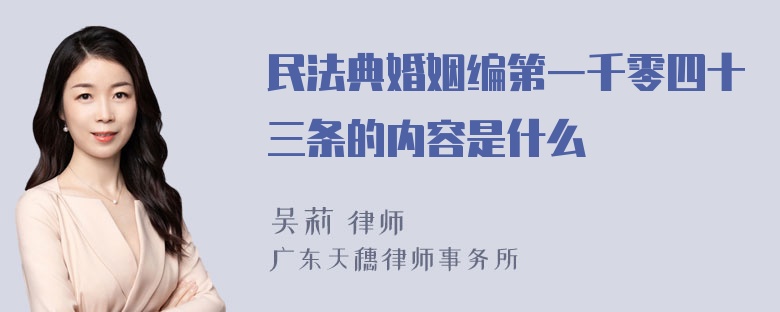 民法典婚姻编第一千零四十三条的内容是什么

吴莉 律师
广东天穗律师事务所